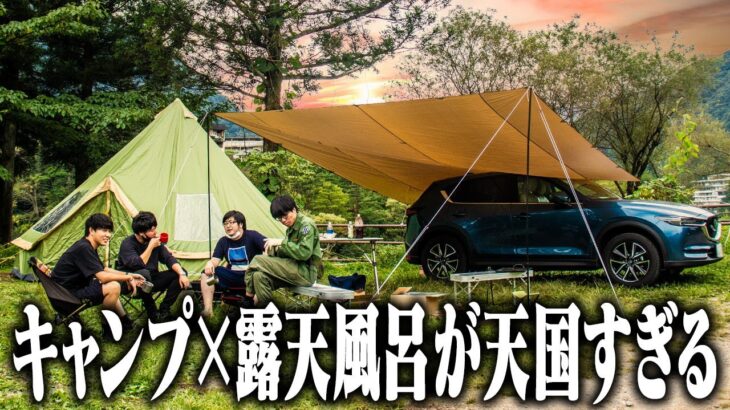 キャンプ×露天風呂が天国すぎる